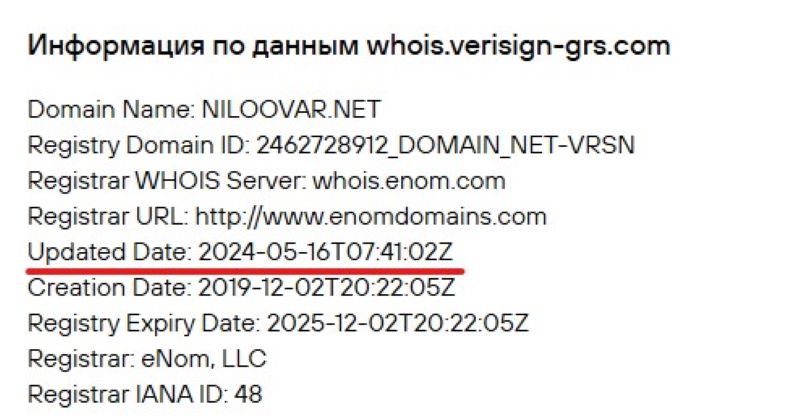 Информация по данным whois.verisign-grs.com

Domain Name: NILOOVAR.NET
Registry Domain ID: 2462728912_DOMAIN_NET-VRSN
Registrar WHOIS Server: whois.enom.com
Registrar URL: http://www.enomdomains.com
Updated Date: 2024-05-16T07:41:02Z
Creation Date: 2019-12-02T20:22:05Z
Registry Expiry Date: 2025-12-02T20:22:05Z
Registrar: eNom, LLC
Registrar IANA ID: 48